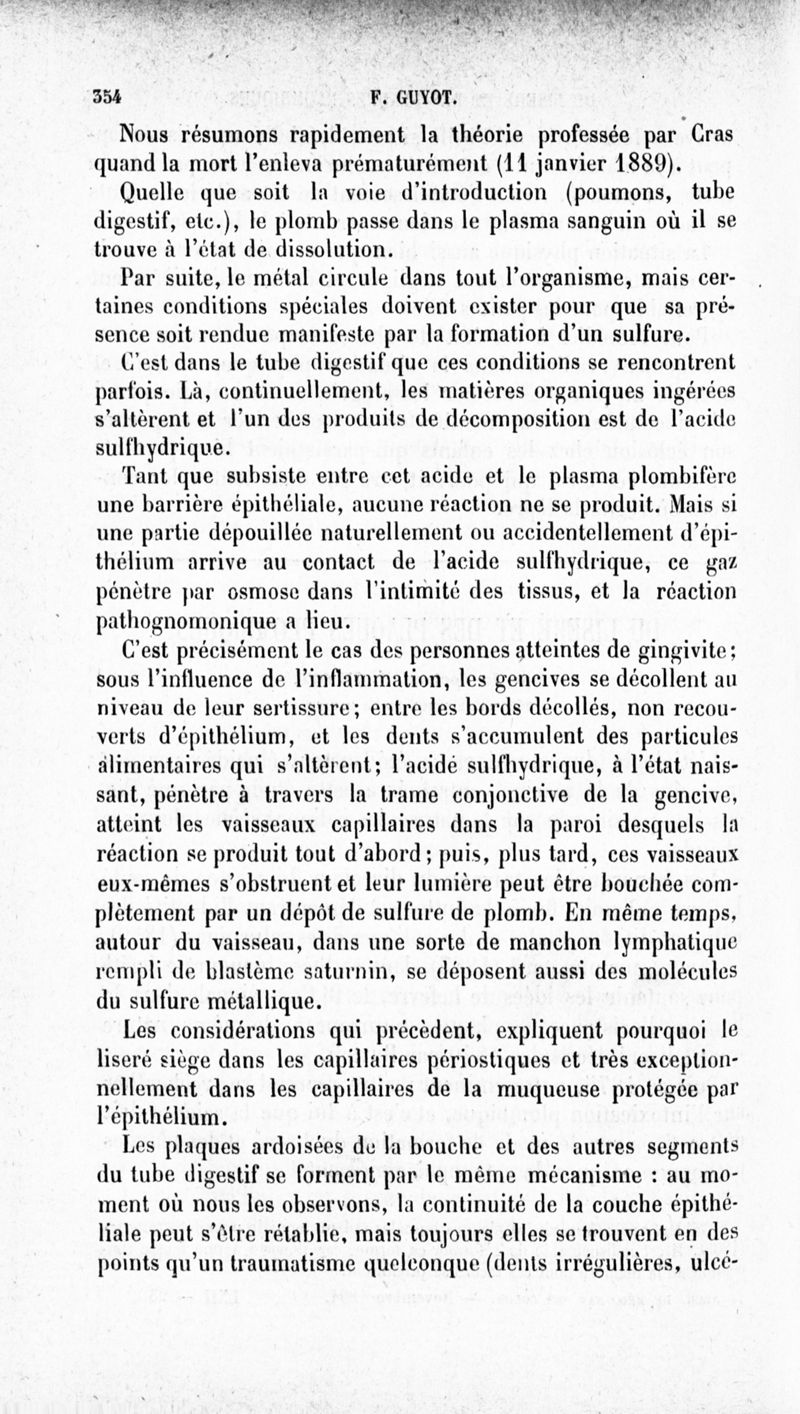 354 F. GUYOT.

Nous résumons rapidement la théorie professée par Cras quand la mort l'enleva prématurément (11 janvier 1889).

Quelle que soit la voie d'introduction (poumons, tube digestif, etc.), le plomb passe dans le plasma sanguin où il se trouve à l'état de dissolution.

Par suite, le métal circule dans tout l'organisme, mais certaines conditions spéciales doivent exister pour que sa présence soit rendue manifeste par la formation d'un sulfure.

C'est dans le tube digestif que ces conditions se rencontrent parfois. Là, continuellement, les matières organiques ingérées s'altèrent et l'un des produits de décomposition est de l'acide sulfhydrique.

Tant que subsiste entre cet acide et le plasma plombifère une barrière épithéliale, aucune réaction ne se produit. Mais si une partie dépouillée naturellement ou accidentellement d'épithélium arrive au contact de l'acide sulfhydrique, ce gaz pénètre par osmose dans l'intimité des tissus, et la réaction pathognomonique a lieu.

C'est précisément le cas des personnes atteintes de gingivite; sous l'influence de l'inflammation, les gencives se décollent au niveau de leur sertissure; entre les bords décollés, non recouverts d'épithélium, et les dents s'accumulent des particules alimentaires qui s'altèrent; l'acide sulfhydrique, à l'état naissant, pénètre à travers la trame conjonctive de la gencive, atteint les vaisseaux capillaires dans la paroi desquels la réaction se produit tout d'abord; puis, plus tard, ces vaisseaux eux-mêmes s'obstruent et leur lumière peut être bouchée complètement par un dépôt de sulfure de plomb. En même temps, autour du vaisseau, dans une sorte de manchon lymphatique rempli de blastème saturnin, se déposent aussi des molécules du sulfure métallique.

Les considérations qui précèdent, expliquent pourquoi le liseré siège dans les capillaires périostiques et très exceptionnellement dans les capillaires de la muqueuse protégée par l'épithélium.

Les plaques ardoisées de la bouche et des autres segments du tube digestif se forment par le même mécanisme : au moment où nous les observons, la continuité de la couche épithéliale peut s'être rétablie, mais toujours elles se trouvent en des points qu'un traumatisme quelconque (dents irrégulières, ulcé-